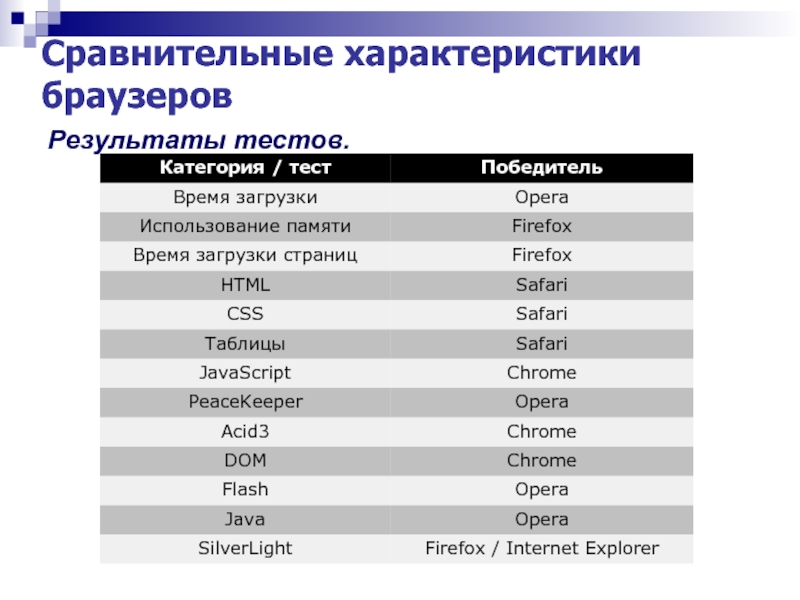 Сравнительные характеристики браузеров

Результаты тестов.

| Категория / тест | Победитель |
|---|---|
| Время загрузки | Opera |
| Использование памяти | Firefox |
| Время загрузки страниц | Firefox |
| HTML | Safari |
| CSS | Safari |
| Таблицы | Safari |
| JavaScript | Chrome |
| PeaceKeeper | Opera |
| Acid3 | Chrome |
| DOM | Chrome |
| Flash | Opera |
| Java | Opera |
| SilverLight | Firefox / Internet Explorer |